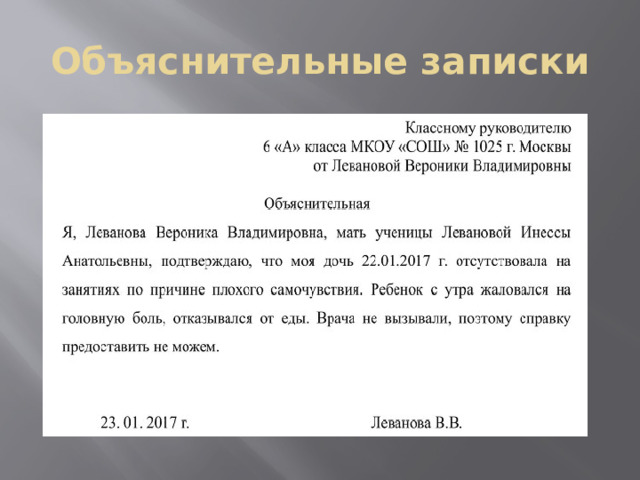 Объяснительные записки

Классному руководителю
6 «А» класса МКОУ «СОШ» № 1025 г. Москвы
от Левановой Вероники Владимировны

Объяснительная

Я, Леванова Вероника Владимировна, мать ученицы Левановой Инессы Анатольевны, подтверждаю, что моя дочь 22.01.2017 г. отсутствовала на занятиях по причине плохого самочувствия. Ребенок с утра жаловался на головную боль, отказывался от еды. Врача не вызывали, поэтому справку предоставить не можем.

23. 01. 2017 г.

Леванова В.В.